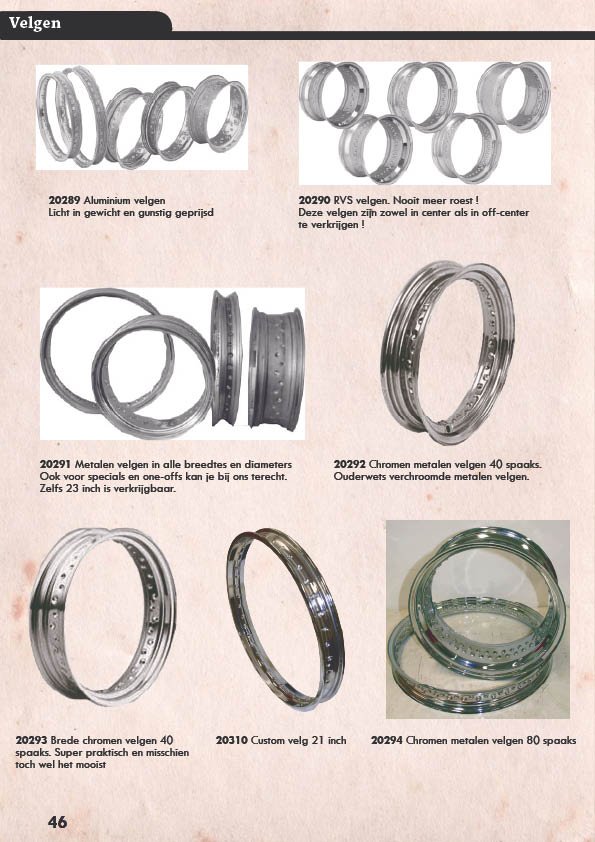 Velgen

20289 Aluminium velgen
Licht in gewicht en gunstig geprijsd

20290 RVS velgen. Nooit meer roest !
Deze velgen zijn zowel in center als in off-center te verkrijgen !

20291 Metalen velgen in alle breedtes en diameters
Ook voor specials en one-offs kan je bij ons terecht.
Zelfs 23 inch is verkrijgbaar.

20292 Chromen metalen velgen 40 spaaks.
Ouderwets verchroomde metalen velgen.

20293 Brede chromen velgen 40 spaaks. Super praktisch en misschien toch wel het mooist

20310 Custom velg 21 inch

20294 Chromen metalen velgen 80 spaaks

46